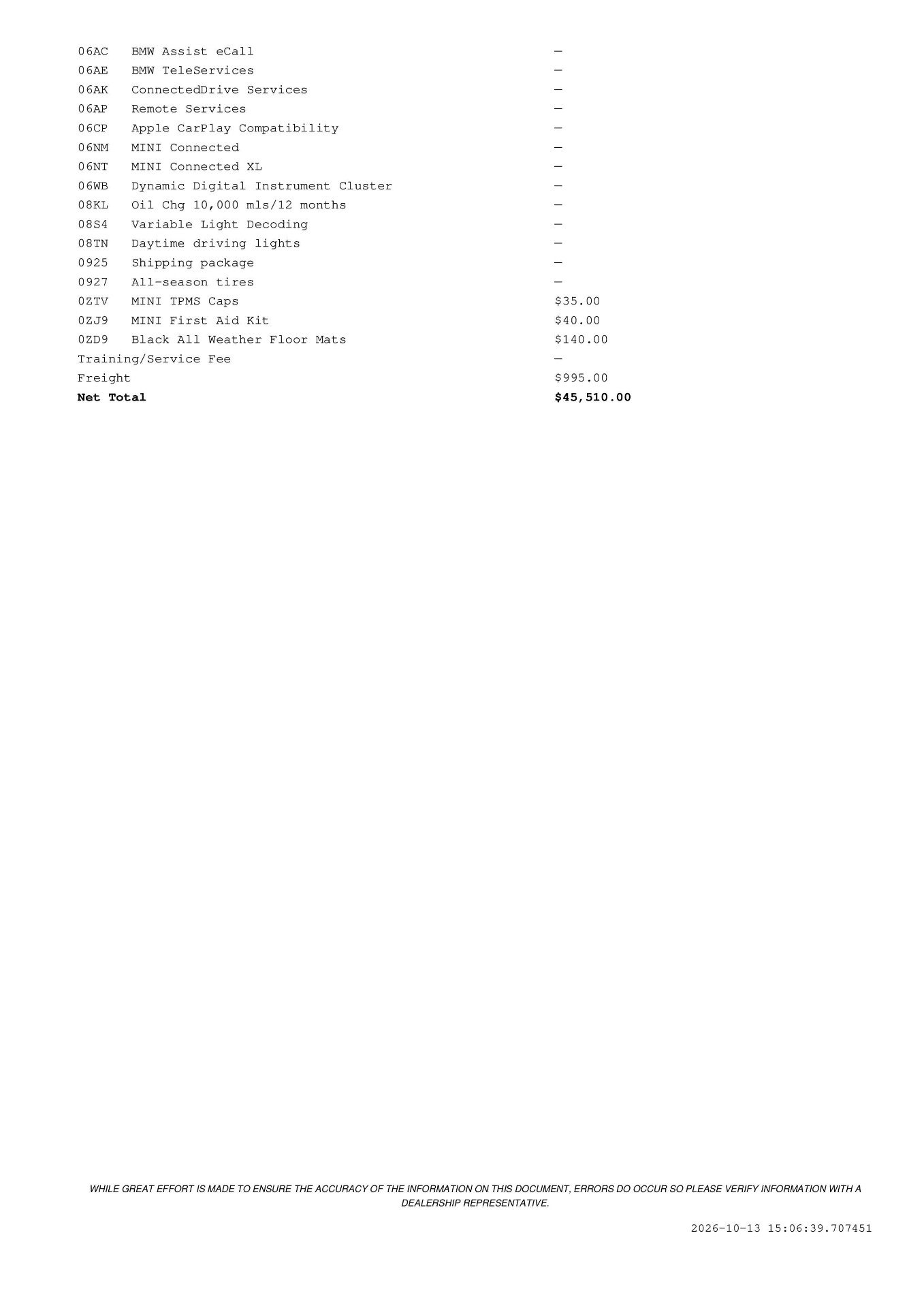 06AC BMW Assist eCall —
06AE BMW TeleServices —
06AK ConnectedDrive Services —
06AP Remote Services —
06CP Apple CarPlay Compatibility —
06NM MINI Connected —
06NT MINI Connected XL —
06WB Dynamic Digital Instrument Cluster —
08KL Oil Chg 10,000 mls/12 months —
08S4 Variable Light Decoding —
08TN Daytime driving lights —
0925 Shipping package —
0927 All-season tires —
0ZTV MINI TPMS Caps $35.00
0ZJ9 MINI First Aid Kit $40.00
0ZD9 Black All Weather Floor Mats $140.00
Training/Service Fee —
Freight $995.00
Net Total $45,510.00

WHILE GREAT EFFORT IS MADE TO ENSURE THE ACCURACY OF THE INFORMATION ON THIS DOCUMENT, ERRORS DO OCCUR SO PLEASE VERIFY INFORMATION WITH A DEALERSHIP REPRESENTATIVE.

2026-10-13 15:06:39.707451